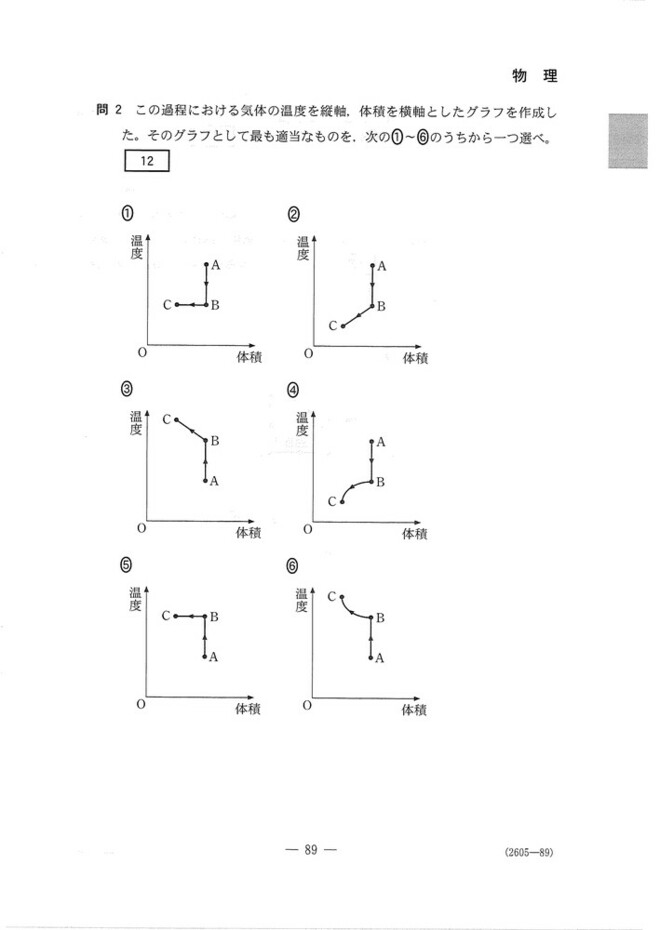 物　理

問 2　この過程における気体の温度を縦軸，体積を横軸としたグラフを作成した。そのグラフとして最も適当なものを，次の①～⑥のうちから一つ選べ。 12

①
温度
A
C B
O 体積

②
温度
A
B
C
O 体積

③
温度
C
B
A
O 体積

④
温度
A
B
C
O 体積

⑤
温度
C B
A
O 体積

⑥
温度
C
B
A
O 体積

— 89 —

(2605—89)